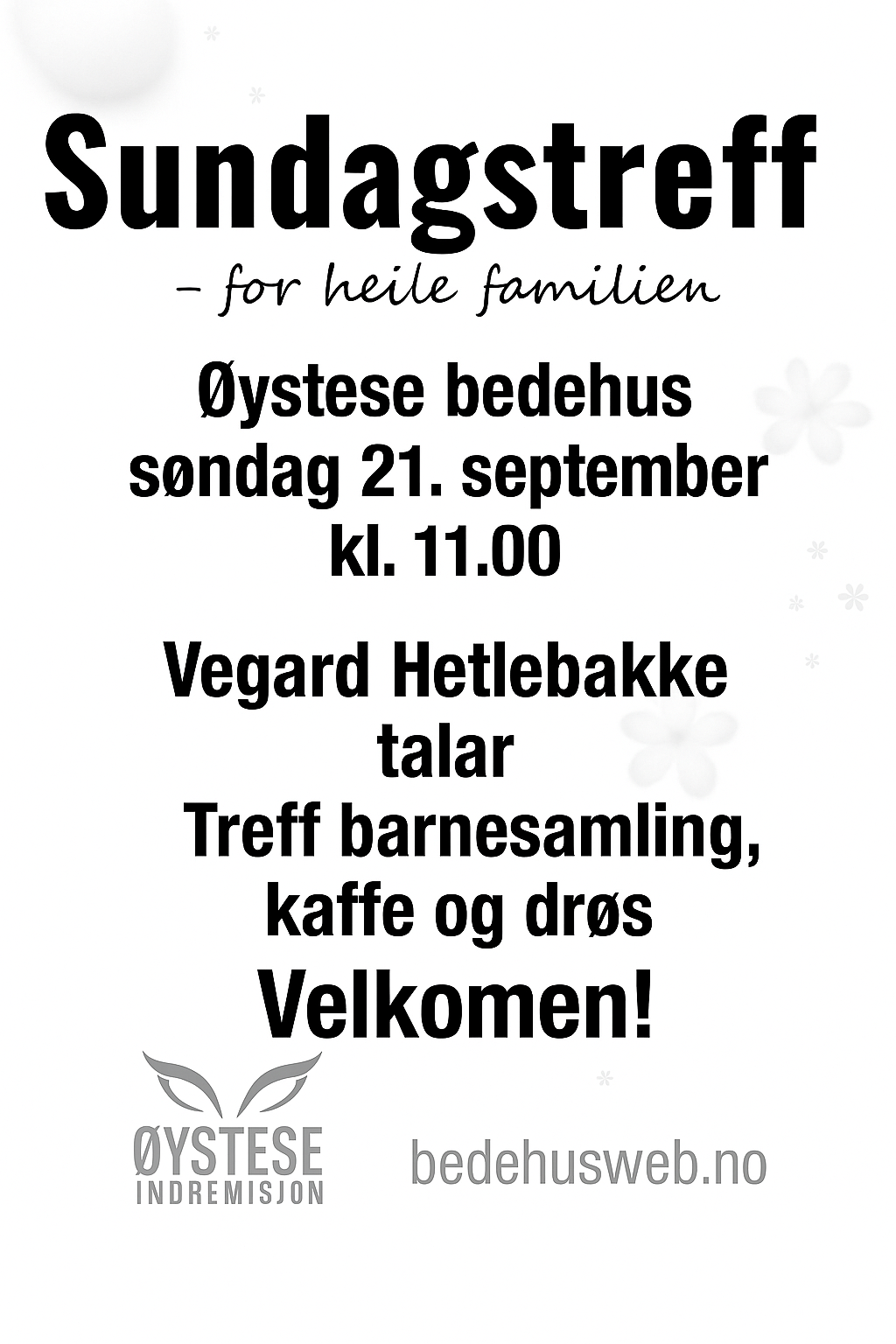 Sundagstreff

– for heile familien

Øystese bedehus
søndag 21. september
kl. 11.00

Vegard Hetlebakke
talar
Treff barnesamling,
kaffe og drøs

Velkomen!

ØYSTESE
INDREMISJON

bedehusweb.no